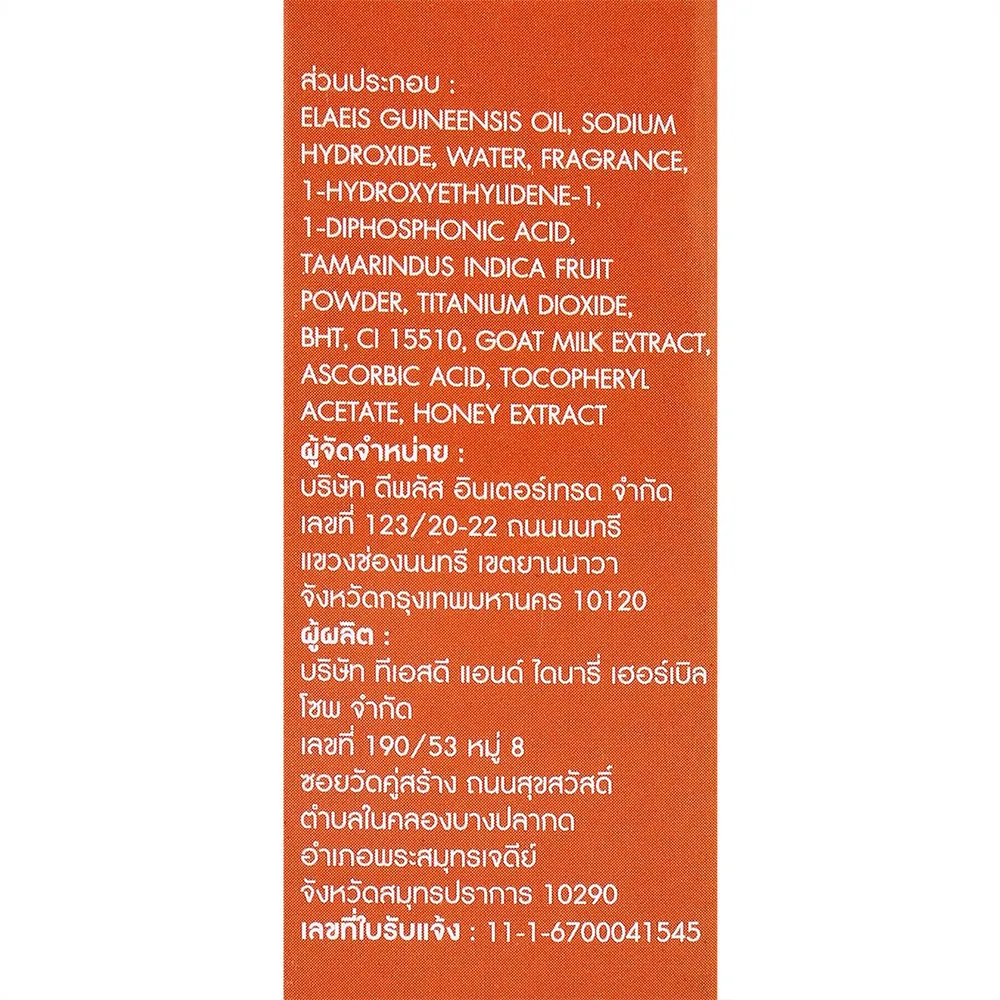 ส่วนประกอบ :
ELAEIS GUINEENSIS OIL, SODIUM HYDROXIDE, WATER, FRAGRANCE, 1-HYDROXYETHYLIDENE-1, 1-DIPHOSPHONIC ACID, TAMARINDUS INDICA FRUIT POWDER, TITANIUM DIOXIDE, BHT, CI 15510, GOAT MILK EXTRACT, ASCORBIC ACID, TOCOPHERYL ACETATE, HONEY EXTRACT

ผู้จัดจำหน่าย :
บริษัท ดีพลัส อินเตอร์เทรด จำกัด
เลขที่ 123/20-22 ถนนนนทรี
แขวงช่องนนทรี เขตยานนาวา
จังหวัดกรุงเทพมหานคร 10120

ผู้ผลิต :
บริษัท ทีเอสดี แอนด์ ไดนารี่ เฮอร์เบิล
โซพ จำกัด
เลขที่ 190/53 หมู่ 8
ซอยวัดคู่สร้าง ถนนสุขสวัสดิ์
ตำบลในคลองบางปลากด
อำเภอพระสมุทรเจดีย์
จังหวัดสมุทรปราการ 10290

เลขที่ใบรับแจ้ง : 11-1-6700041545